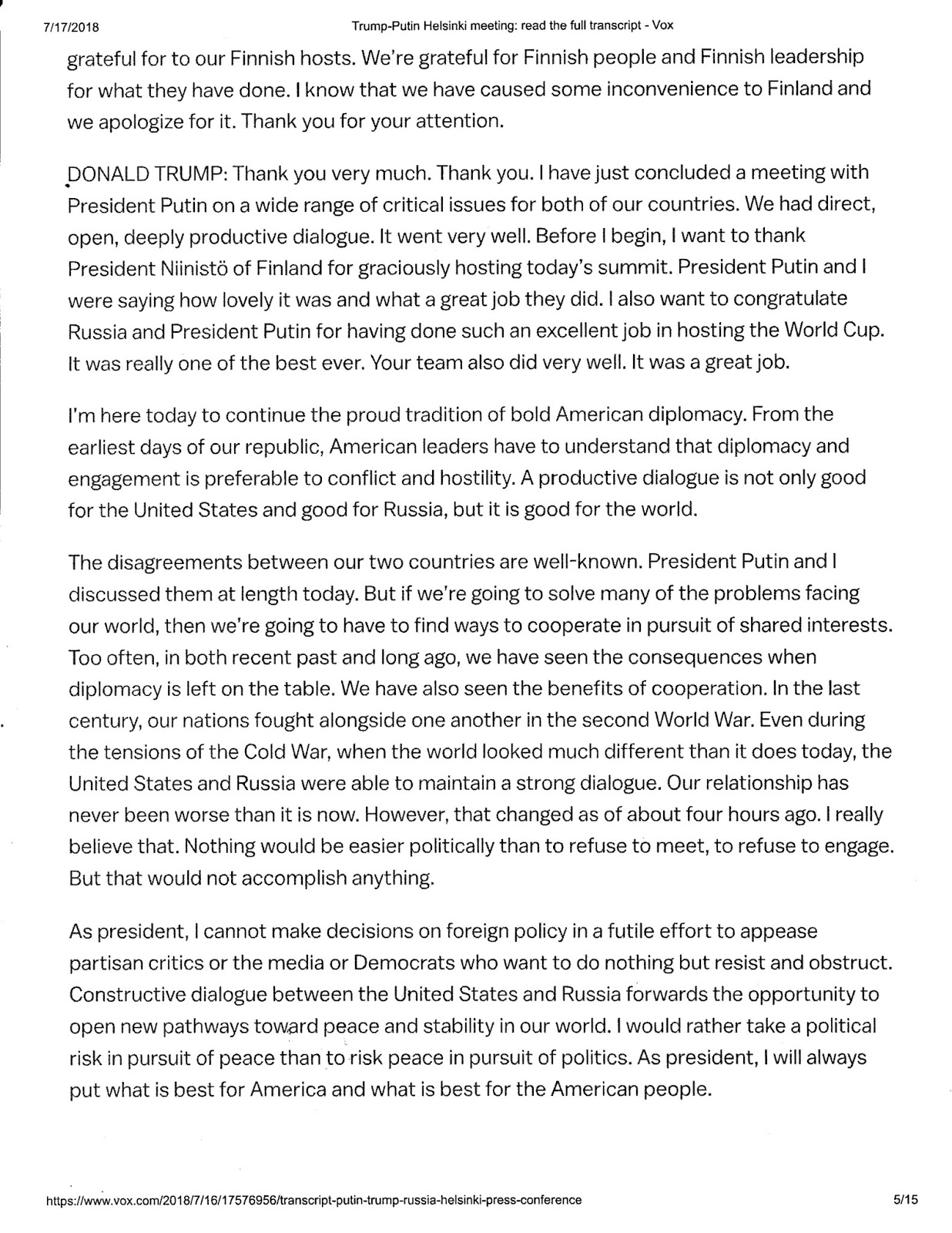 7/17/2018 Trump-Putin Helsinki meeting: read the full transcript - Vox

grateful for to our Finnish hosts. We're grateful for Finnish people and Finnish leadership for what they have done. I know that we have caused some inconvenience to Finland and we apologize for it. Thank you for your attention.

DONALD TRUMP: Thank you very much. Thank you. I have just concluded a meeting with President Putin on a wide range of critical issues for both of our countries. We had direct, open, deeply productive dialogue. It went very well. Before I begin, I want to thank President Niinistö of Finland for graciously hosting today's summit. President Putin and I were saying how lovely it was and what a great job they did. I also want to congratulate Russia and President Putin for having done such an excellent job in hosting the World Cup. It was really one of the best ever. Your team also did very well. It was a great job.

I'm here today to continue the proud tradition of bold American diplomacy. From the earliest days of our republic, American leaders have to understand that diplomacy and engagement is preferable to conflict and hostility. A productive dialogue is not only good for the United States and good for Russia, but it is good for the world.

The disagreements between our two countries are well-known. President Putin and I discussed them at length today. But if we're going to solve many of the problems facing our world, then we're going to have to find ways to cooperate in pursuit of shared interests. Too often, in both recent past and long ago, we have seen the consequences when diplomacy is left on the table. We have also seen the benefits of cooperation. In the last century, our nations fought alongside one another in the second World War. Even during the tensions of the Cold War, when the world looked much different than it does today, the United States and Russia were able to maintain a strong dialogue. Our relationship has never been worse than it is now. However, that changed as of about four hours ago. I really believe that. Nothing would be easier politically than to refuse to meet, to refuse to engage. But that would not accomplish anything.

As president, I cannot make decisions on foreign policy in a futile effort to appease partisan critics or the media or Democrats who want to do nothing but resist and obstruct. Constructive dialogue between the United States and Russia forwards the opportunity to open new pathways toward peace and stability in our world. I would rather take a political risk in pursuit of peace than to risk peace in pursuit of politics. As president, I will always put what is best for America and what is best for the American people.

https://www.vox.com/2018/7/16/17576956/transcript-putin-trump-russia-helsinki-press-conference 5/15